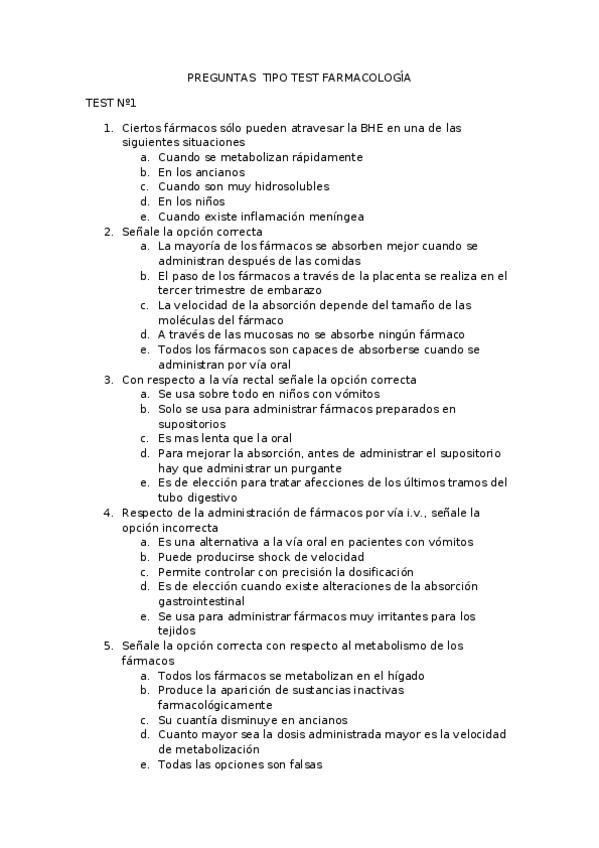 PREGUNTAS TIPO TEST FARMACOLOGÍA

TEST Nº1

1. Ciertos fármacos sólo pueden atravesar la BHE en una de las siguientes situaciones
a. Cuando se metabolizan rápidamente
b. En los ancianos
c. Cuando son muy hidrosolubles
d. En los niños
e. Cuando existe inflamación meníngea
2. Señale la opción correcta
a. La mayoría de los fármacos se absorben mejor cuando se administran después de las comidas
b. El paso de los fármacos a través de la placenta se realiza en el tercer trimestre de embarazo
c. La velocidad de la absorción depende del tamaño de las moléculas del fármaco
d. A través de las mucosas no se absorbe ningún fármaco
e. Todos los fármacos son capaces de absorberse cuando se administran por vía oral
3. Con respecto a la vía rectal señale la opción correcta
a. Se usa sobre todo en niños con vómitos
b. Solo se usa para administrar fármacos preparados en supositorios
c. Es mas lenta que la oral
d. Para mejorar la absorción, antes de administrar el supositorio hay que administrar un purgante
e. Es de elección para tratar afecciones de los últimos tramos del tubo digestivo
4. Respecto de la administración de fármacos por vía i.v., señale la opción incorrecta
a. Es una alternativa a la vía oral en pacientes con vómitos
b. Puede producirse shock de velocidad
c. Permite controlar con precisión la dosificación
d. Es de elección cuando existe alteraciones de la absorción gastrointestinal
e. Se usa para administrar fármacos muy irritantes para los tejidos
5. Señale la opción correcta con respecto al metabolismo de los fármacos
a. Todos los fármacos se metabolizan en el hígado
b. Produce la aparición de sustancias inactivas farmacológicamente
c. Su cuantía disminuye en ancianos
d. Cuanto mayor sea la dosis administrada mayor es la velocidad de metabolización
e. Todas las opciones son falsas